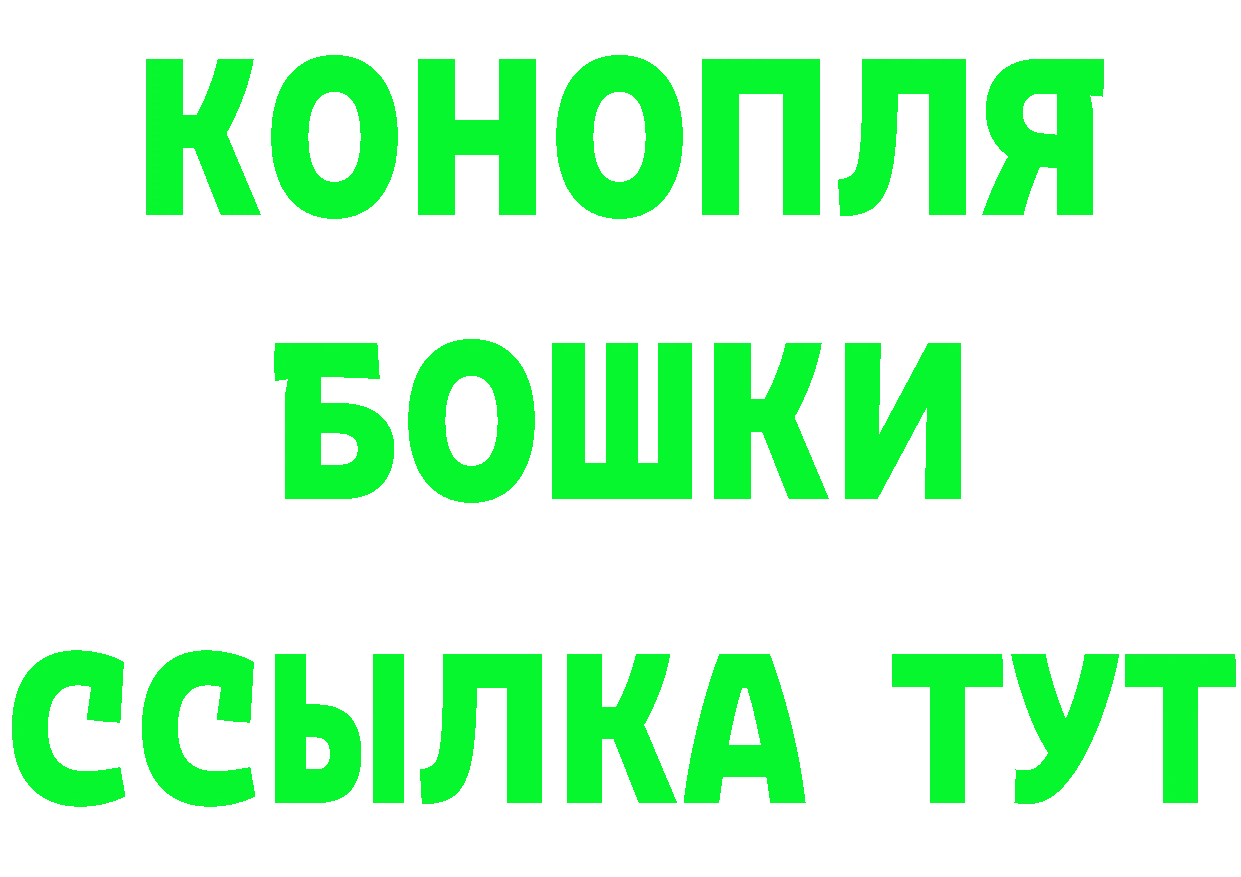 КОНОПЛЯ
БОШКИ
ССЫЛКА ТУТ